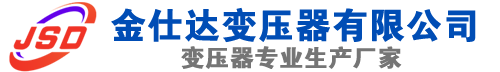 JSD
金仕达变压器有限公司
变压器专业生产厂家